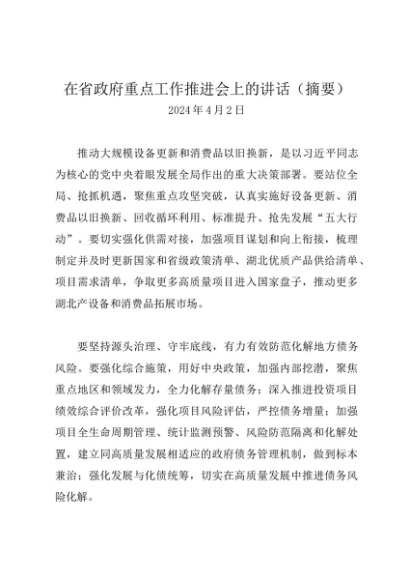 在省政府重点工作推进会上的讲话（摘要）
2024年4月2日

推动大规模设备更新和消费品以旧换新，是以习近平同志为核心的党中央着眼发展全局作出的重大决策部署。要站位全局、抢抓机遇，聚焦重点攻坚突破，认真实施好设备更新、消费品以旧换新、回收循环利用、标准提升、抢先发展“五大行动”。要切实强化供需对接，加强项目谋划和向上衔接，梳理制定并及时更新国家和省级政策清单、湖北优质产品供给清单、项目需求清单，争取更多高质量项目进入国家盘子，推动更多湖北产设备和消费品拓展市场。

要坚持源头治理、守牢底线，有力有效防范化解地方债务风险。要强化综合施策，用好中央政策，加强内部挖潜，聚焦重点地区和领域发力，全力化解存量债务；深入推进投资项目绩效综合评价改革，强化项目风险评估，严控债务增量；加强项目全生命周期管理、统计监测预警、风险防范隔离和化解处置，建立同高质量发展相适应的政府债务管理机制，做到标本兼治；强化发展与化债统筹，切实在高质量发展中推进债务风险化解。